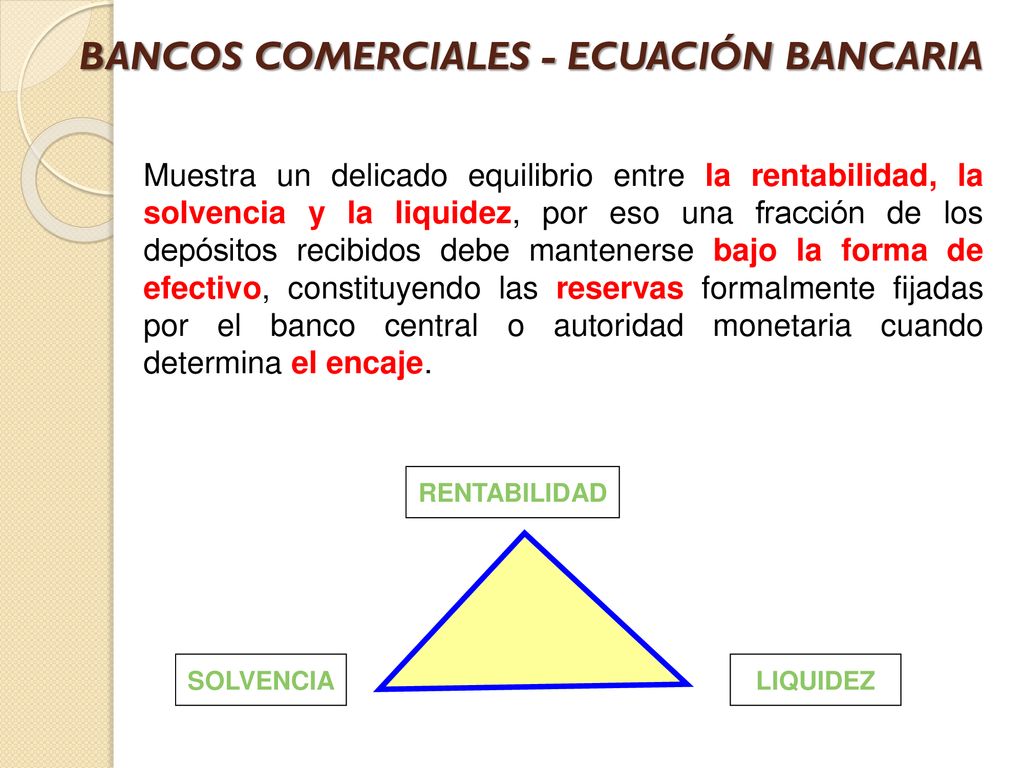 BANCOS COMERCIALES - ECUACIÓN BANCARIA

Muestra un delicado equilibrio entre la rentabilidad, la solvencia y la liquidez, por eso una fracción de los depósitos recibidos debe mantenerse bajo la forma de efectivo, constituyendo las reservas formalmente fijadas por el banco central o autoridad monetaria cuando determina el encaje.

RENTABILIDAD

SOLVENCIA

LIQUIDEZ